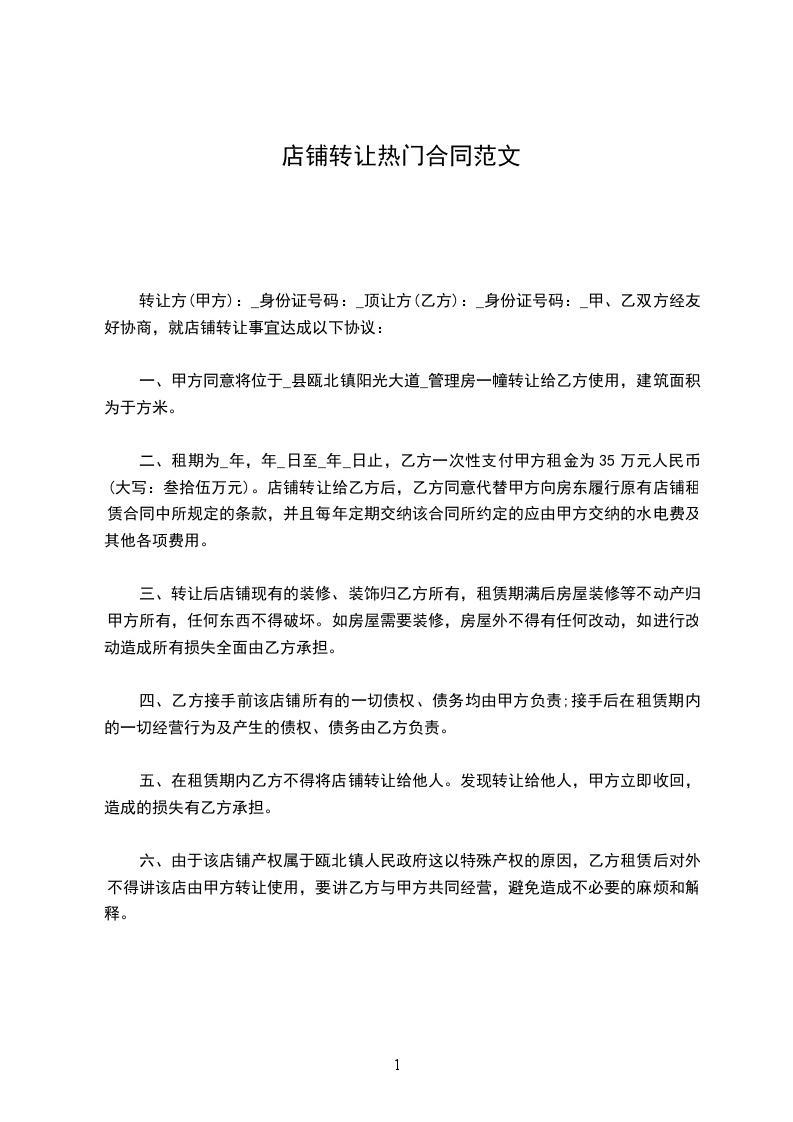 店铺转让热门合同范文

转让方(甲方)：_身份证号码：_顶让方(乙方)：_身份证号码：_甲、乙双方经友好协商，就店铺转让事宜达成以下协议：

一、甲方同意将位于_县瓯北镇阳光大道_管理房一幢转让给乙方使用，建筑面积为于方米。

二、租期为_年，年_日至_年_日止，乙方一次性支付甲方租金为35万元人民币(大写：叁拾伍万元)。店铺转让给乙方后，乙方同意代替甲方向房东履行原有店铺租赁合同中所规定的条款，并且每年定期交纳该合同所约定的应由甲方交纳的水电费及其他各项费用。

三、转让后店铺现有的装修、装饰归乙方所有，租赁期满后房屋装修等不动产归甲方所有，任何东西不得破坏。如房屋需要装修，房屋外不得有任何改动，如进行改动造成所有损失全面由乙方承担。

四、乙方接手前该店铺所有的一切债权、债务均由甲方负责;接手后在租赁期内的一切经营行为及产生的债权、债务由乙方负责。

五、在租赁期内乙方不得将店铺转让给他人。发现转让给他人，甲方立即收回，造成的损失有乙方承担。

六、由于该店铺产权属于瓯北镇人民政府这以特殊产权的原因，乙方租赁后对外不得讲该店由甲方转让使用，要讲乙方与甲方共同经营，避免造成不必要的麻烦和解释。

1